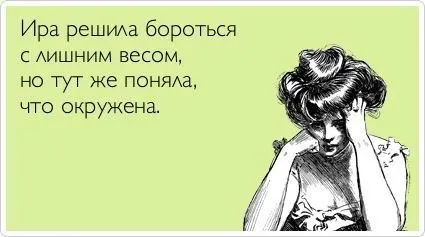 Ира решила бороться с лишним весом, но тут же поняла, что окружена.